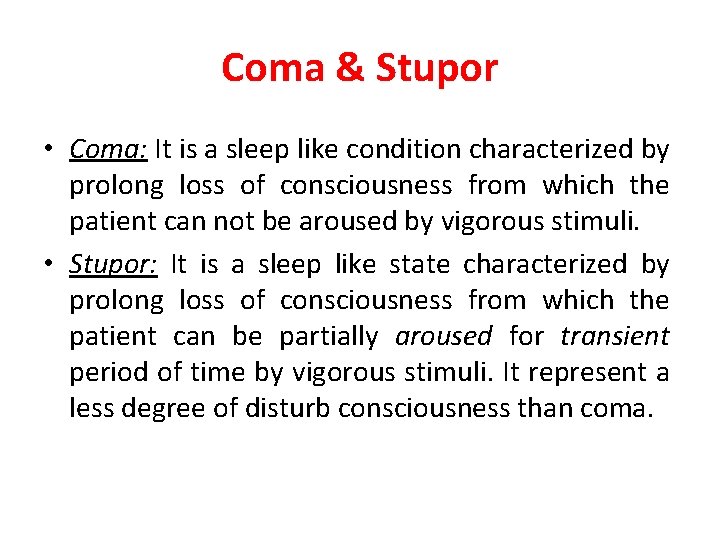 Coma & Stupor

• Coma: It is a sleep like condition characterized by prolong loss of consciousness from which the patient can not be aroused by vigorous stimuli.

• Stupor: It is a sleep like state characterized by prolong loss of consciousness from which the patient can be partially aroused for transient period of time by vigorous stimuli. It represent a less degree of disturb consciousness than coma.